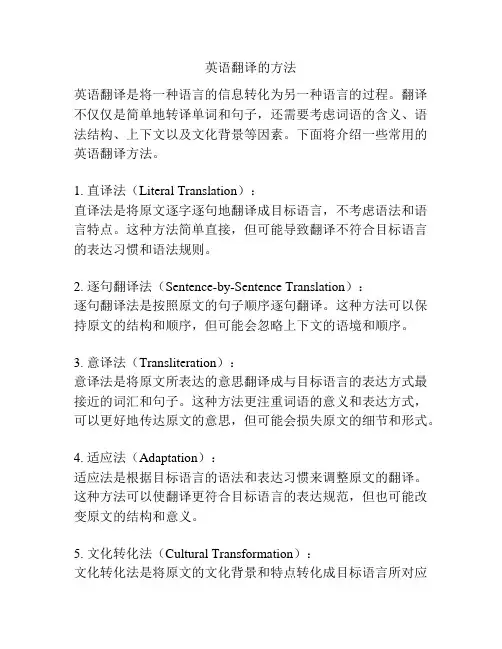 英语翻译的方法

英语翻译是将一种语言的信息转化为另一种语言的过程。翻译不仅仅是简单地转译单词和句子，还需要考虑词语的含义、语法结构、上下文以及文化背景等因素。下面将介绍一些常用的英语翻译方法。

1. 直译法（Literal Translation）：
直译法是将原文逐字逐句地翻译成目标语言，不考虑语法和语言特点。这种方法简单直接，但可能导致翻译不符合目标语言的表达习惯和语法规则。

2. 逐句翻译法（Sentence-by-Sentence Translation）：
逐句翻译法是按照原文的句子顺序逐句翻译。这种方法可以保持原文的结构和顺序，但可能会忽略上下文的语境和顺序。

3. 意译法（Transliteration）：
意译法是将原文所表达的意思翻译成与目标语言的表达方式最接近的词汇和句子。这种方法更注重词语的意义和表达方式，可以更好地传达原文的意思，但可能会损失原文的细节和形式。

4. 适应法（Adaptation）：
适应法是根据目标语言的语法和表达习惯来调整原文的翻译。这种方法可以使翻译更符合目标语言的表达规范，但也可能改变原文的结构和意义。

5. 文化转化法（Cultural Transformation）：
文化转化法是将原文的文化背景和特点转化成目标语言所对应